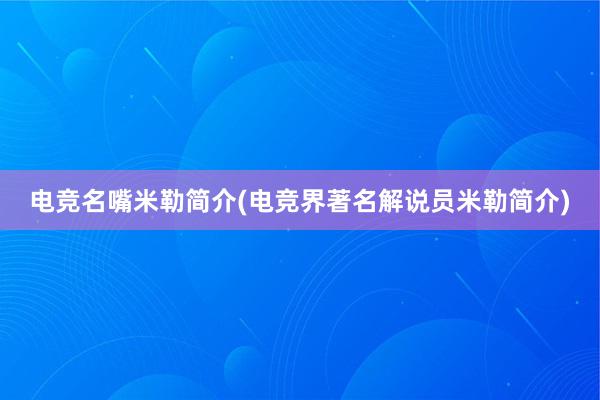 电竞名嘴米勒简介(电竞界著名解说员米勒简介)